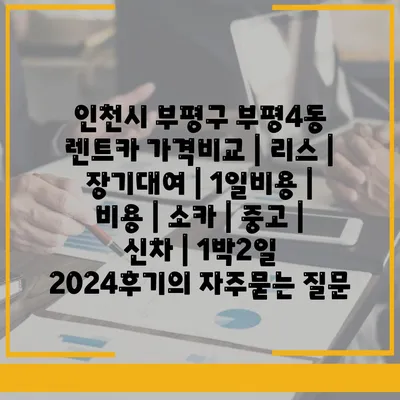 인천시 부평구 부평4동 렌트카 가격비교 | 리스 | 장기대여 | 1일비용 | 비용 | 소카 | 중고 | 신차 | 1박2일 2024후기의 자주묻는 질문